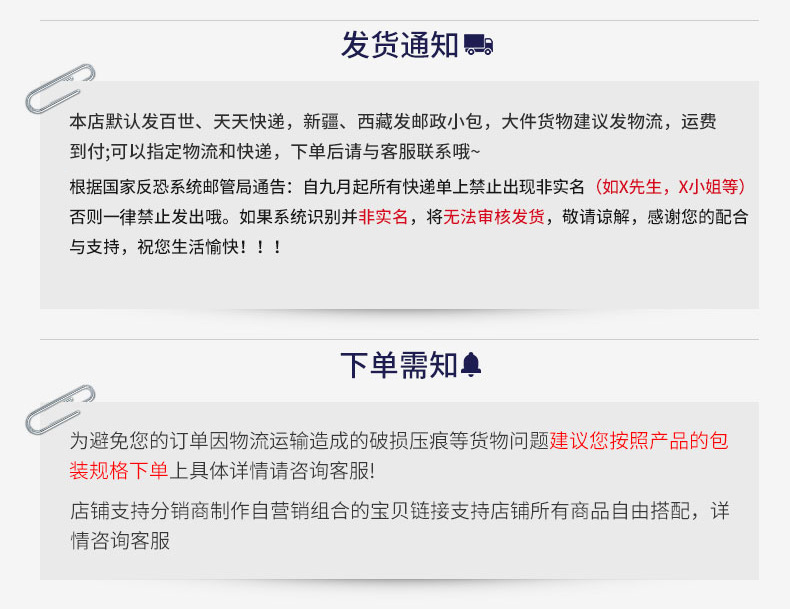 发货通知

本店默认发百世、天天快递，新疆、西藏发邮政小包，大件货物建议发物流，运费到付;可以指定物流和快递，下单后请与客服联系哦~

根据国家反恐系统邮管局通告：自九月起所有快递单上禁止出现非实名（如X先生，X小姐等）否则一律禁止发出哦。如果系统识别并非实名，将无法审核发货，敬请谅解，感谢您的配合与支持，祝您生活愉快！！！

下单需知

为避免您的订单因物流运输造成的破损压痕等货物问题建议您按照产品的包装规格下单上具体详情请咨询客服!

店铺支持分销商制作自营销组合的宝贝链接支持店铺所有商品自由搭配，详情咨询客服